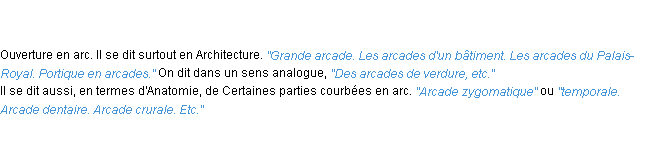 Ouverture en arc. Il se dit surtout en Architecture. "Grande arcade. Les arcades d'un bâtiment. Les arcades du Palais-Royal. Portique en arcades." On dit dans un sens analogue, "Des arcades de verdure, etc."
Il se dit aussi, en termes d'Anatomie, de Certaines parties courbées en arc. "Arcade zygomatique" ou "temporale. Arcade dentaire. Arcade crurale. Etc."